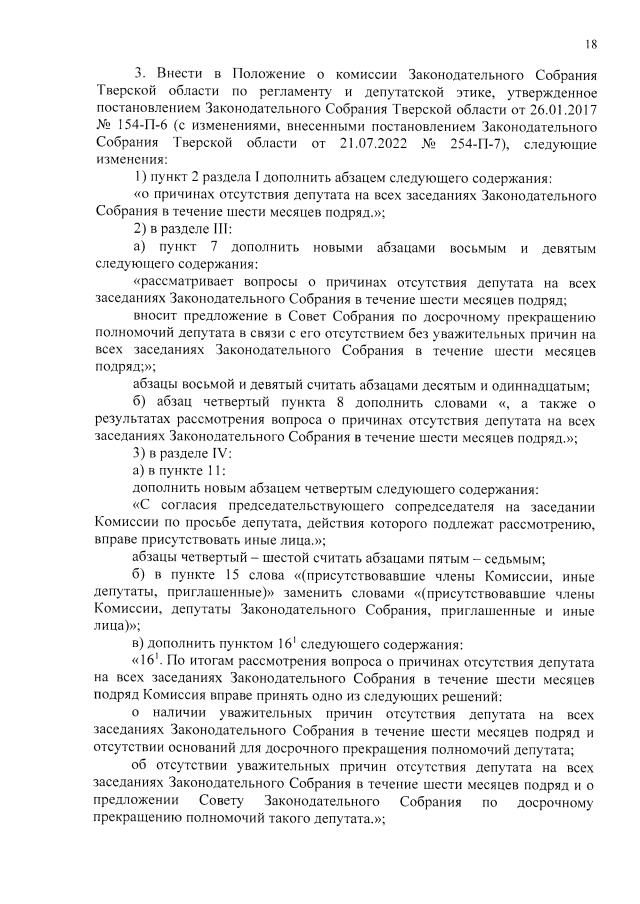 18

3. Внести в Положение о комиссии Законодательного Собрания Тверской области по регламенту и депутатской этике, утвержденное постановлением Законодательного Собрания Тверской области от 26.01.2017 № 154-П-6 (с изменениями, внесенными постановлением Законодательного Собрания Тверской области от 21.07.2022 № 254-П-7), следующие изменения:

1) пункт 2 раздела I дополнить абзацем следующего содержания:

«о причинах отсутствия депутата на всех заседаниях Законодательного Собрания в течение шести месяцев подряд.»;

2) в разделе III:

а) пункт 7 дополнить новыми абзацами восьмым и девятым следующего содержания:

«рассматривает вопросы о причинах отсутствия депутата на всех заседаниях Законодательного Собрания в течение шести месяцев подряд;

вносит предложение в Совет Собрания по досрочному прекращению полномочий депутата в связи с его отсутствием без уважительных причин на всех заседаниях Законодательного Собрания в течение шести месяцев подряд;»;

абзацы восьмой и девятый считать абзацами десятым и одиннадцатым;

б) абзац четвертый пункта 8 дополнить словами «, а также о результатах рассмотрения вопроса о причинах отсутствия депутата на всех заседаниях Законодательного Собрания в течение шести месяцев подряд.»;

3) в разделе IV:

а) в пункте 11:

дополнить новым абзацем четвертым следующего содержания:

«С согласия председательствующего сопредседателя на заседании Комиссии по просьбе депутата, действия которого подлежат рассмотрению, вправе присутствовать иные лица.»;

абзацы четвертый – шестой считать абзацами пятым – седьмым;

б) в пункте 15 слова «(присутствовавшие члены Комиссии, иные депутаты, приглашенные)» заменить словами «(присутствовавшие члены Комиссии, депутаты Законодательного Собрания, приглашенные и иные лица)»;

в) дополнить пунктом $16^1$ следующего содержания:

«$16^1$. По итогам рассмотрения вопроса о причинах отсутствия депутата на всех заседаниях Законодательного Собрания в течение шести месяцев подряд Комиссия вправе принять одно из следующих решений:

о наличии уважительных причин отсутствия депутата на всех заседаниях Законодательного Собрания в течение шести месяцев подряд и отсутствии оснований для досрочного прекращения полномочий депутата;

об отсутствии уважительных причин отсутствия депутата на всех заседаниях Законодательного Собрания в течение шести месяцев подряд и о предложении Совету Законодательного Собрания по досрочному прекращению полномочий такого депутата.»;